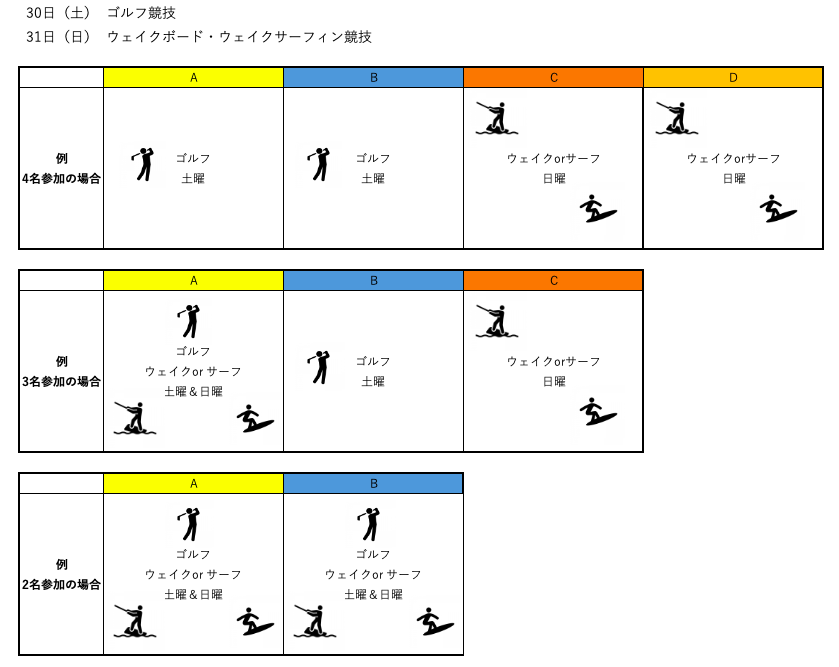 30日（土）　ゴルフ競技
31日（日）　ウェイクボード・ウェイクサーフィン競技

| | A | B | C | D |
|---|---|---|---|---|
| 例 4名参加の場合 | ゴルフ 土曜 | ゴルフ 土曜 | ウェイクorサーフ 日曜 | ウェイクorサーフ 日曜 |

| | A | B | C |
|---|---|---|---|
| 例 3名参加の場合 | ゴルフ ウェイクor サーフ 土曜＆日曜 | ゴルフ 土曜 | ウェイクorサーフ 日曜 |

| | A | B |
|---|---|---|
| 例 2名参加の場合 | ゴルフ ウェイクor サーフ 土曜＆日曜 | ゴルフ ウェイクor サーフ 土曜＆日曜 |